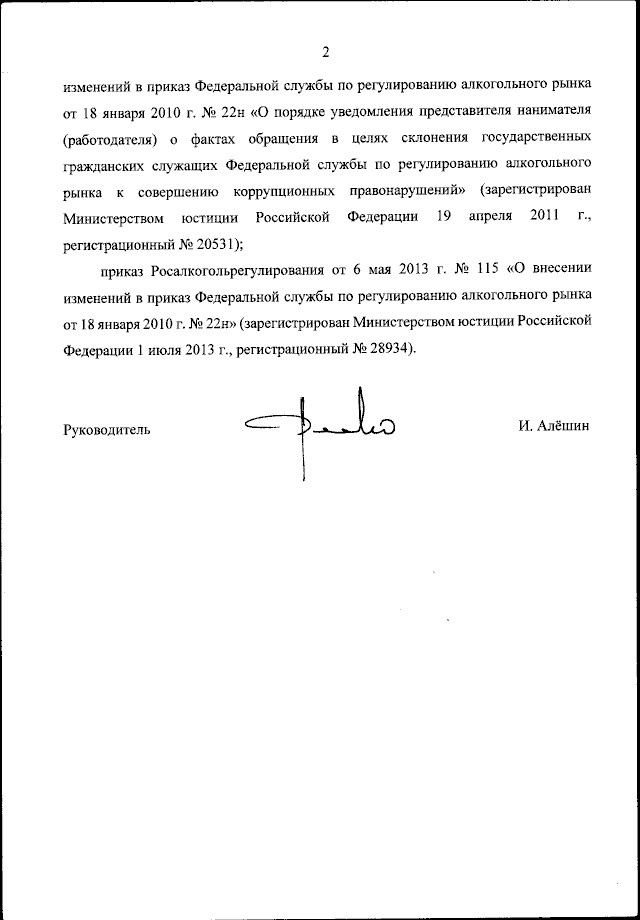 2

изменений в приказ Федеральной службы по регулированию алкогольного рынка от 18 января 2010 г. № 22н «О порядке уведомления представителя нанимателя (работодателя) о фактах обращения в целях склонения государственных гражданских служащих Федеральной службы по регулированию алкогольного рынка к совершению коррупционных правонарушений» (зарегистрирован Министерством юстиции Российской Федерации 19 апреля 2011 г., регистрационный № 20531);

приказ Росалкогольрегулирования от 6 мая 2013 г. № 115 «О внесении изменений в приказ Федеральной службы по регулированию алкогольного рынка от 18 января 2010 г. № 22н» (зарегистрирован Министерством юстиции Российской Федерации 1 июля 2013 г., регистрационный № 28934).

Руководитель

И. Алёшин